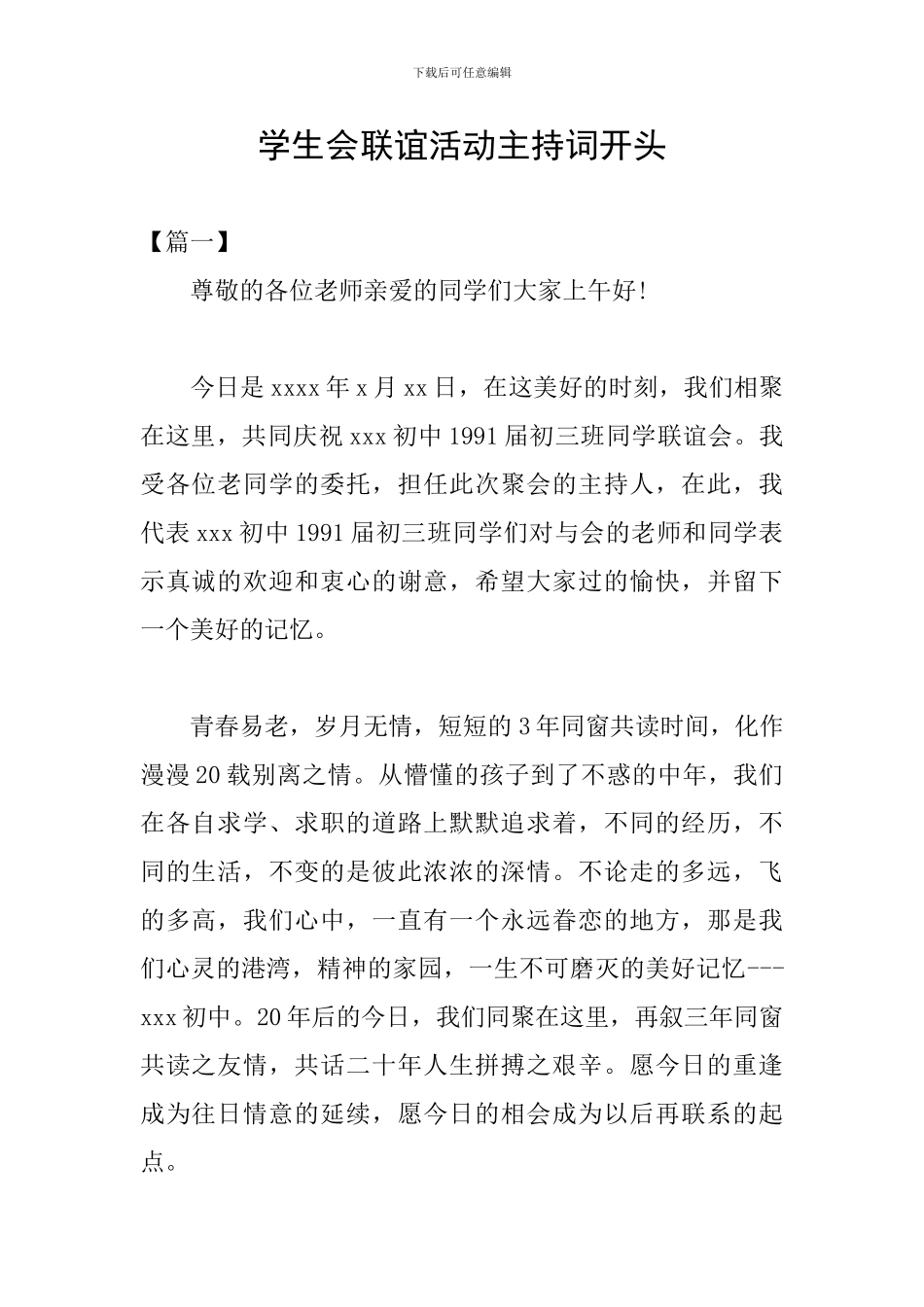 下载后可任意编辑

学生会联谊活动主持词开头

【篇一】

尊敬的各位老师亲爱的同学们大家上午好!

今日是 xxxx 年 x 月 xx 日，在这美好的时刻，我们相聚在这里，共同庆祝 xxx 初中 1991 届初三班同学联谊会。我受各位老同学的委托，担任此次聚会的主持人，在此，我代表 xxx 初中 1991 届初三班同学们对与会的老师和同学表示真诚的欢迎和衷心的谢意，希望大家过的愉快，并留下一个美好的记忆。

青春易老，岁月无情，短短的 3 年同窗共读时间，化作漫漫 20 载别离之情。从懵懂的孩子到了不惑的中年，我们在各自求学、求职的道路上默默追求着，不同的经历，不同的生活，不变的是彼此浓浓的深情。不论走的多远，飞的多高，我们心中，一直有一个永远眷恋的地方，那是我们心灵的港湾，精神的家园，一生不可磨灭的美好记忆---xxx 初中。20 年后的今日，我们同聚在这里，再叙三年同窗共读之友情，共话二十年人生拼搏之艰辛。愿今日的重逢成为往日情意的延续，愿今日的相会成为以后再联系的起点。